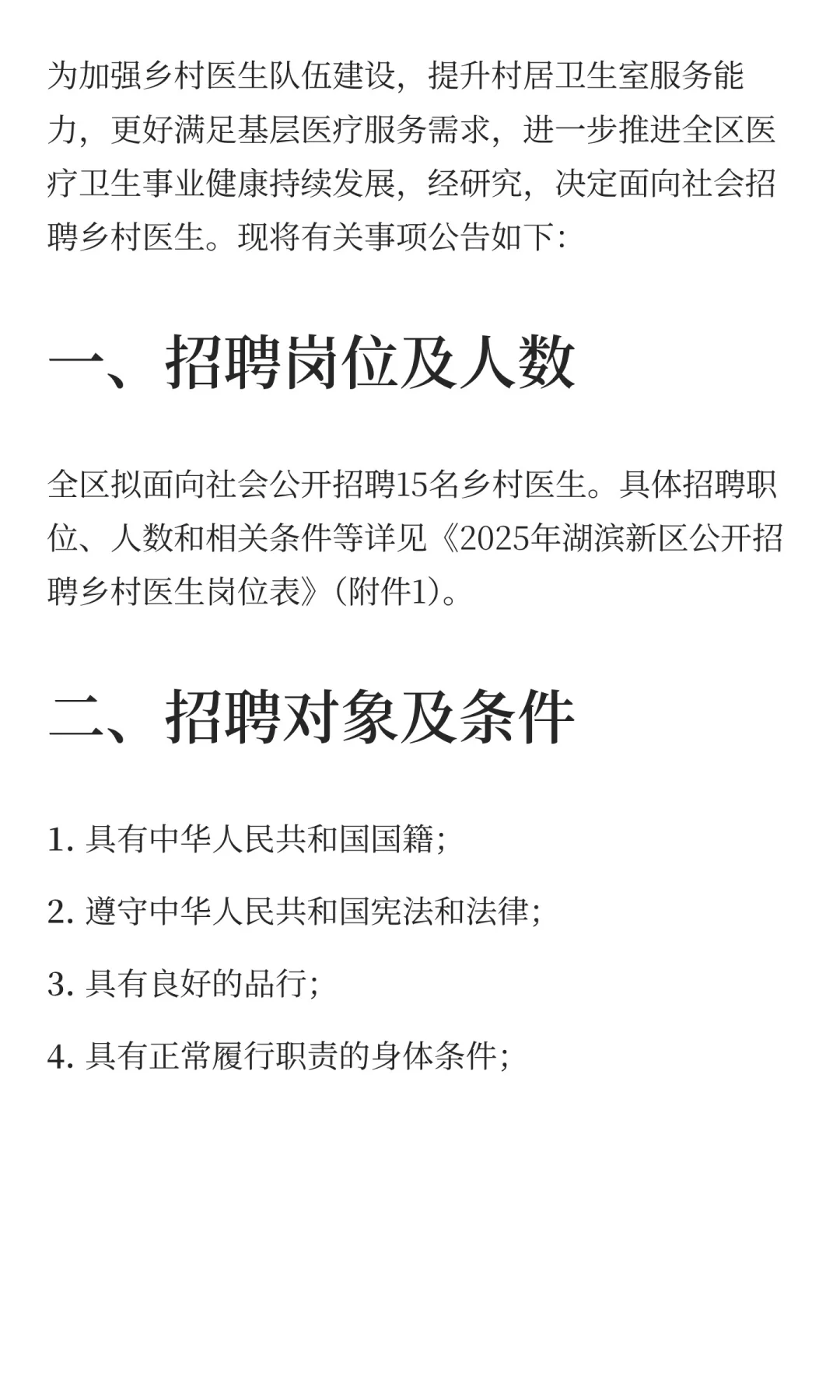 为加强乡村医生队伍建设，提升村居卫生室服务能力，更好满足基层医疗服务需求，进一步推进全区医疗卫生事业健康持续发展，经研究，决定面向社会招聘乡村医生。现将有关事项公告如下：

一、招聘岗位及人数

全区拟面向社会公开招聘15名乡村医生。具体招聘职位、人数和相关条件等详见《2025年湖滨新区公开招聘乡村医生岗位表》（附件1）。

二、招聘对象及条件

1. 具有中华人民共和国国籍；

2. 遵守中华人民共和国宪法和法律；

3. 具有良好的品行；

4. 具有正常履行职责的身体条件；